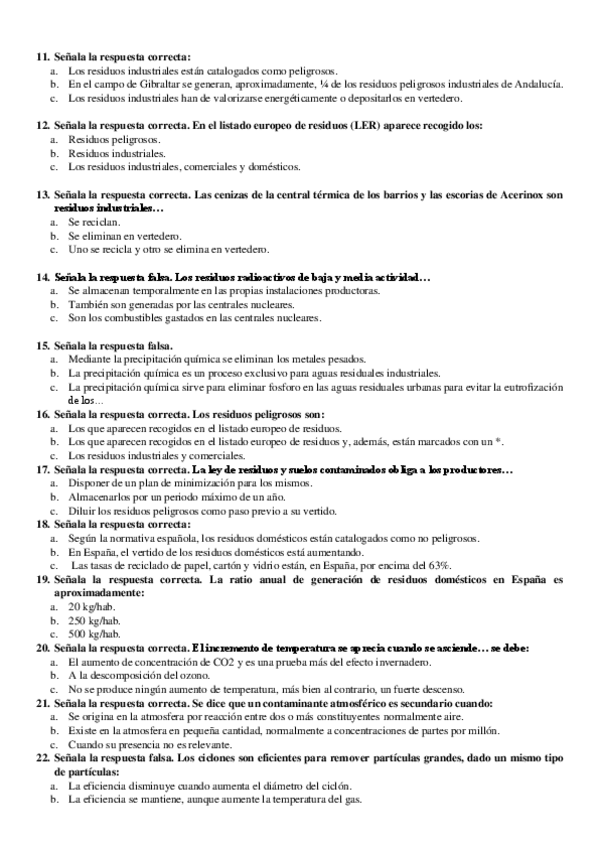 11. Señala la respuesta correcta:
a. Los residuos industriales están catalogados como peligrosos.
b. En el campo de Gibraltar se generan, aproximadamente, ¼ de los residuos peligrosos industriales de Andalucía.
c. Los residuos industriales han de valorizarse energéticamente o depositarlos en vertedero.

12. Señala la respuesta correcta. En el listado europeo de residuos (LER) aparece recogido los:
a. Residuos peligrosos.
b. Residuos industriales.
c. Los residuos industriales, comerciales y domésticos.

13. Señala la respuesta correcta. Las cenizas de la central térmica de los barrios y las escorias de Acerinox son residuos industriales…
a. Se reciclan.
b. Se eliminan en vertedero.
c. Uno se recicla y otro se elimina en vertedero.

14. Señala la respuesta falsa. Los residuos radioactivos de baja y media actividad…
a. Se almacenan temporalmente en las propias instalaciones productoras.
b. También son generadas por las centrales nucleares.
c. Son los combustibles gastados en las centrales nucleares.

15. Señala la respuesta falsa.
a. Mediante la precipitación química se eliminan los metales pesados.
b. La precipitación química es un proceso exclusivo para aguas residuales industriales.
c. La precipitación química sirve para eliminar fosforo en las aguas residuales urbanas para evitar la eutrofización de los…
16. Señala la respuesta correcta. Los residuos peligrosos son:
a. Los que aparecen recogidos en el listado europeo de residuos.
b. Los que aparecen recogidos en el listado europeo de residuos y, además, están marcados con un *.
c. Los residuos industriales y comerciales.
17. Señala la respuesta correcta. La ley de residuos y suelos contaminados obliga a los productores…
a. Disponer de un plan de minimización para los mismos.
b. Almacenarlos por un periodo máximo de un año.
c. Diluir los residuos peligrosos como paso previo a su vertido.
18. Señala la respuesta correcta:
a. Según la normativa española, los residuos domésticos están catalogados como no peligrosos.
b. En España, el vertido de los residuos domésticos está aumentando.
c. Las tasas de reciclado de papel, cartón y vidrio están, en España, por encima del 63%.
19. Señala la respuesta correcta. La ratio anual de generación de residuos domésticos en España es aproximadamente:
a. 20 kg/hab.
b. 250 kg/hab.
c. 500 kg/hab.
20. Señala la respuesta correcta. El incremento de temperatura se aprecia cuando se asciende… se debe:
a. El aumento de concentración de CO2 y es una prueba más del efecto invernadero.
b. A la descomposición del ozono.
c. No se produce ningún aumento de temperatura, más bien al contrario, un fuerte descenso.
21. Señala la respuesta correcta. Se dice que un contaminante atmosférico es secundario cuando:
a. Se origina en la atmosfera por reacción entre dos o más constituyentes normalmente aire.
b. Existe en la atmosfera en pequeña cantidad, normalmente a concentraciones de partes por millón.
c. Cuando su presencia no es relevante.
22. Señala la respuesta falsa. Los ciclones son eficientes para remover partículas grandes, dado un mismo tipo de partículas:
a. La eficiencia disminuye cuando aumenta el diámetro del ciclón.
b. La eficiencia se mantiene, aunque aumente la temperatura del gas.